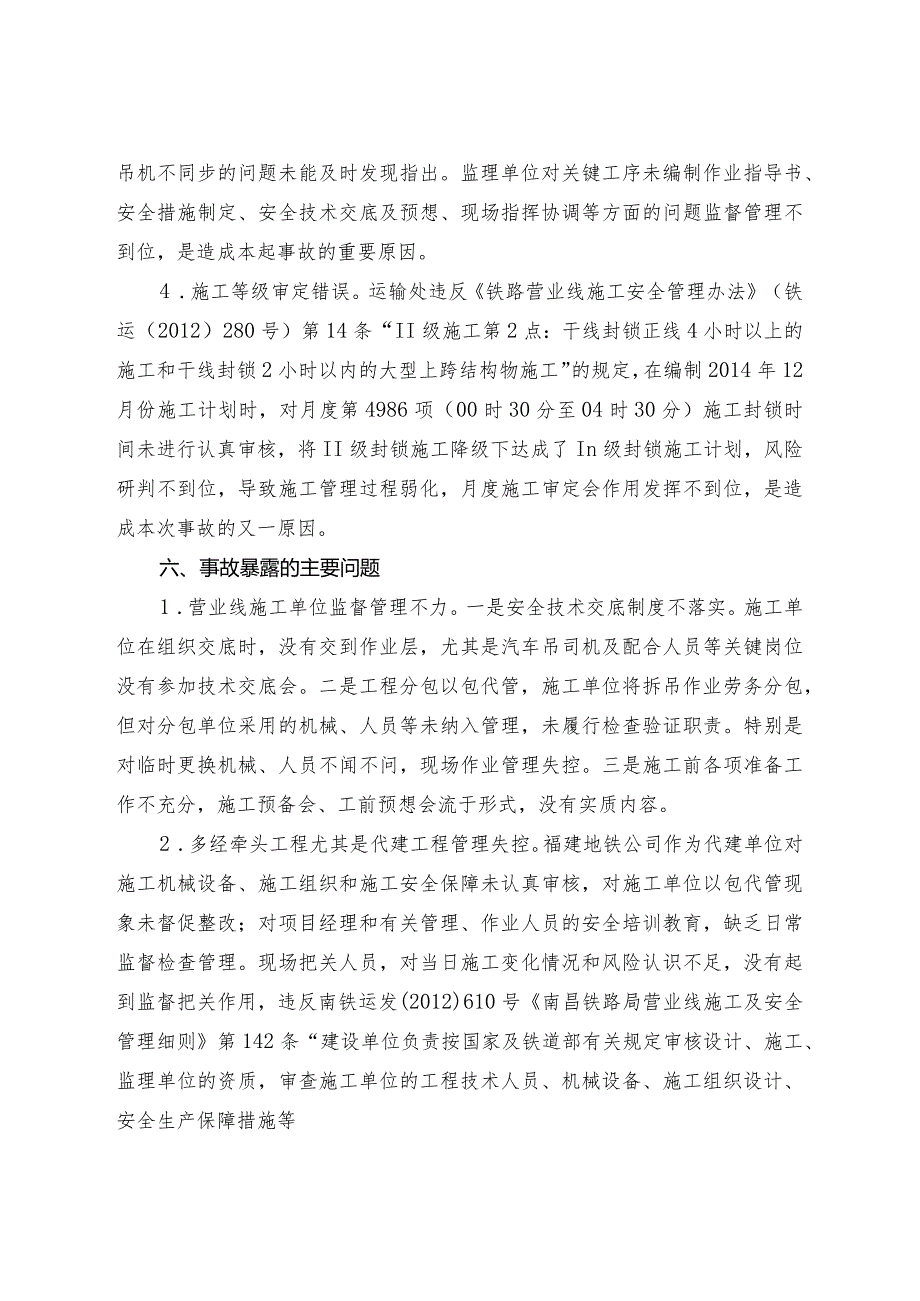 吊机不同步的问题未能及时发现指出。监理单位对关键工序未编制作业指导书、安全措施制定、安全技术交底及预想、现场指挥协调等方面的问题监督管理不到位，是造成本起事故的重要原因。

4．施工等级审定错误。运输处违反《铁路营业线施工安全管理办法》（铁运（2012）280号）第14条“II级施工第2点：干线封锁正线4小时以上的施工和干线封锁2小时以内的大型上跨结构物施工”的规定，在编制2014年12月份施工计划时，对月度第4986项（00时30分至04时30分）施工封锁时间未进行认真审核，将II级封锁施工降级下达成了In级封锁施工计划，风险研判不到位，导致施工管理过程弱化，月度施工审定会作用发挥不到位，是造成本次事故的又一原因。

六、事故暴露的主要问题

1．营业线施工单位监督管理不力。一是安全技术交底制度不落实。施工单位在组织交底时，没有交到作业层，尤其是汽车吊司机及配合人员等关键岗位没有参加技术交底会。二是工程分包以包代管，施工单位将拆吊作业劳务分包，但对分包单位采用的机械、人员等未纳入管理，未履行检查验证职责。特别是对临时更换机械、人员不闻不问，现场作业管理失控。三是施工前各项准备工作不充分，施工预备会、工前预想会流于形式，没有实质内容。

2．多经牵头工程尤其是代建工程管理失控。福建地铁公司作为代建单位对施工机械设备、施工组织和施工安全保障未认真审核，对施工单位以包代管现象未督促整改；对项目经理和有关管理、作业人员的安全培训教育，缺乏日常监督检查管理。现场把关人员，对当日施工变化情况和风险认识不足，没有起到监督把关作用，违反南铁运发(2012)610号《南昌铁路局营业线施工及安全管理细则》第142条“建设单位负责按国家及铁道部有关规定审核设计、施工、监理单位的资质，审查施工单位的工程技术人员、机械设备、施工组织设计、安全生产保障措施等